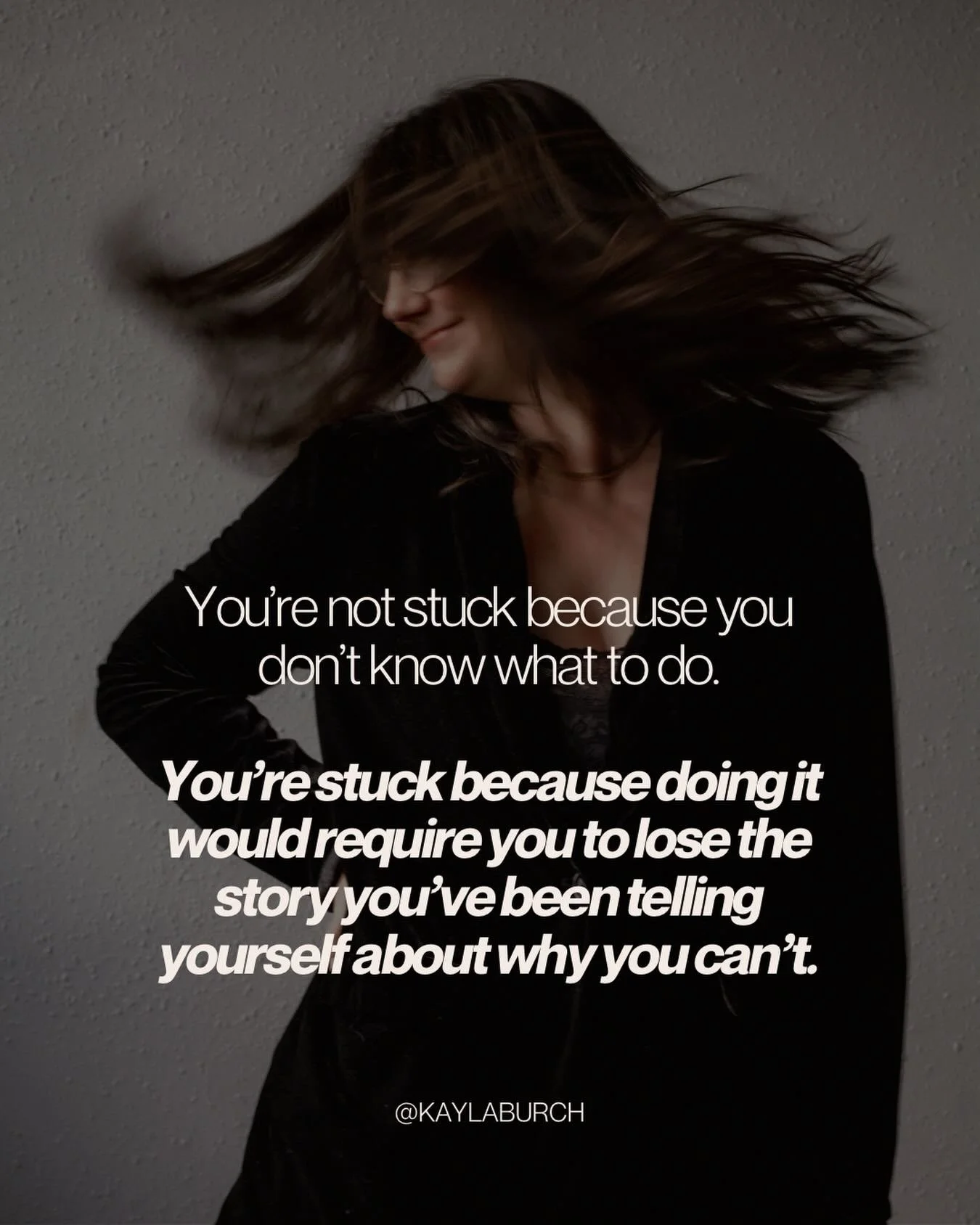 You're not stuck because you don't know what to do.

You're stuck because doing it would require you to lose the story you've been telling yourself about why you can't.

@KAYLABURCH